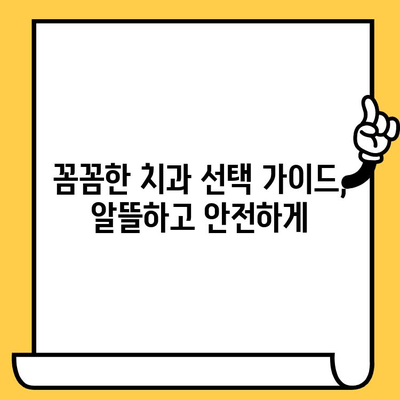 꼼꼼한 치과 선택 가이드, 알뜰하고 안전하게